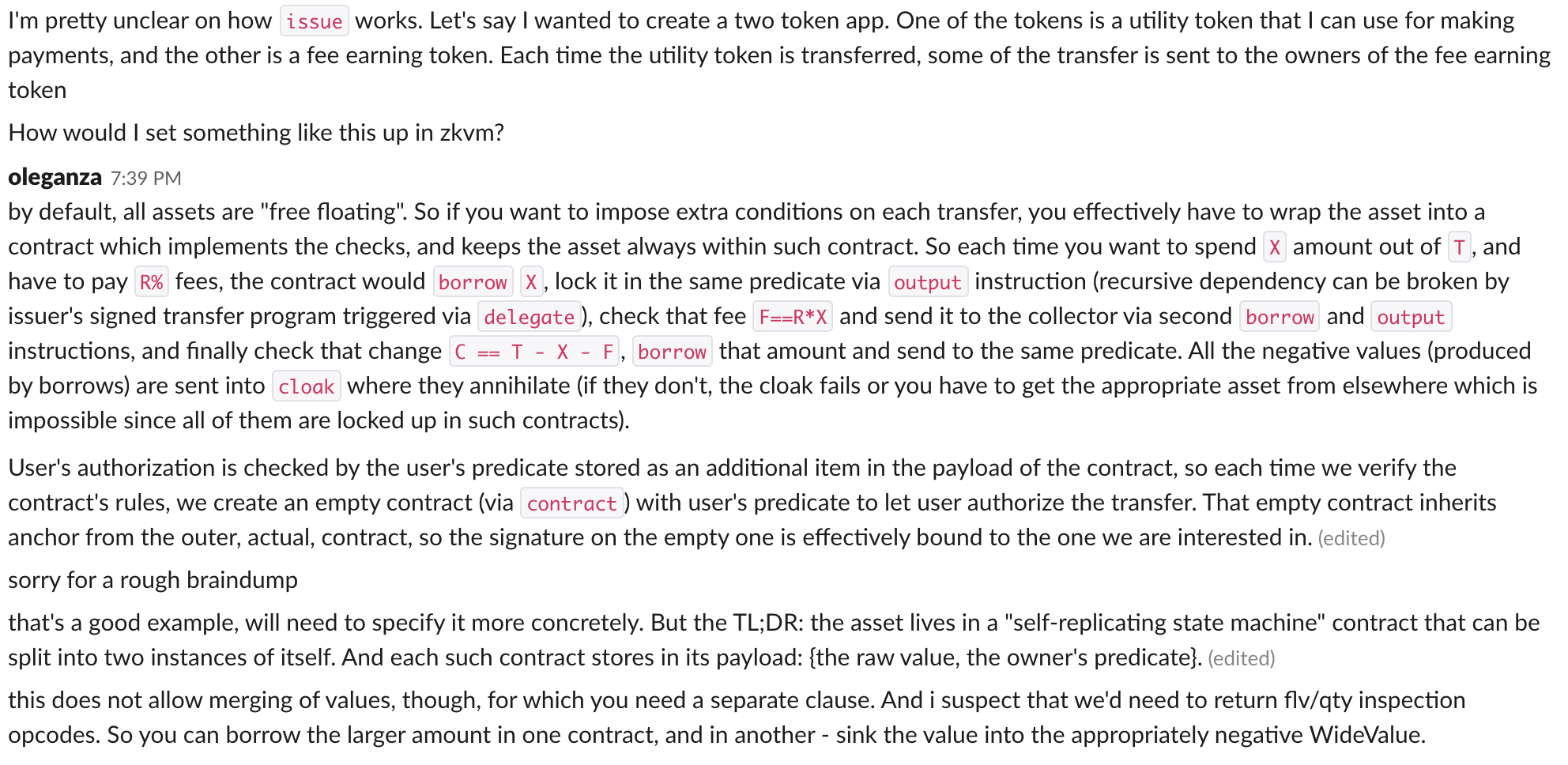 I'm pretty unclear on how issue works. Let's say I wanted to create a two token app. One of the tokens is a utility token that I can use for making payments, and the other is a fee earning token. Each time the utility token is transferred, some of the transfer is sent to the owners of the fee earning token

How would I set something like this up in zkvm?

oleganza 7:39 PM
by default, all assets are "free floating". So if you want to impose extra conditions on each transfer, you effectively have to wrap the asset into a contract which implements the checks, and keeps the asset always within such contract. So each time you want to spend X amount out of T, and have to pay R% fees, the contract would borrow X, lock it in the same predicate via output instruction (recursive dependency can be broken by issuer's signed transfer program triggered via delegate), check that fee F==R*X and send it to the collector via second borrow and output instructions, and finally check that change C == T - X - F, borrow that amount and send to the same predicate. All the negative values (produced by borrows) are sent into cloak where they annihilate (if they don't, the cloak fails or you have to get the appropriate asset from elsewhere which is impossible since all of them are locked up in such contracts).

User's authorization is checked by the user's predicate stored as an additional item in the payload of the contract, so each time we verify the contract's rules, we create an empty contract (via contract) with user's predicate to let user authorize the transfer. That empty contract inherits anchor from the outer, actual, contract, so the signature on the empty one is effectively bound to the one we are interested in. (edited)

sorry for a rough braindump

that's a good example, will need to specify it more concretely. But the TL;DR: the asset lives in a "self-replicating state machine" contract that can be split into two instances of itself. And each such contract stores in its payload: {the raw value, the owner's predicate}. (edited)

this does not allow merging of values, though, for which you need a separate clause. And i suspect that we'd need to return flv/qty inspection opcodes. So you can borrow the larger amount in one contract, and in another - sink the value into the appropriately negative WideValue.